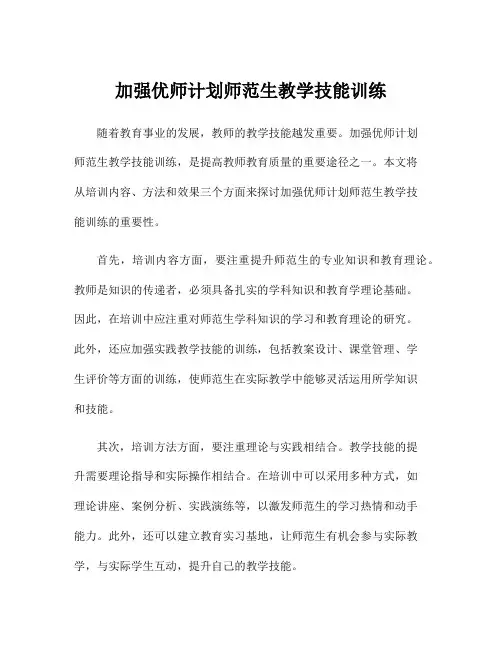 加强优师计划师范生教学技能训练

随着教育事业的发展，教师的教学技能越发重要。加强优师计划师范生教学技能训练，是提高教师教育质量的重要途径之一。本文将从培训内容、方法和效果三个方面来探讨加强优师计划师范生教学技能训练的重要性。

首先，培训内容方面，要注重提升师范生的专业知识和教育理论。教师是知识的传递者，必须具备扎实的学科知识和教育学理论基础。因此，在培训中应注重对师范生学科知识的学习和教育理论的研究。此外，还应加强实践教学技能的训练，包括教案设计、课堂管理、学生评价等方面的训练，使师范生在实际教学中能够灵活运用所学知识和技能。

其次，培训方法方面，要注重理论与实践相结合。教学技能的提升需要理论指导和实际操作相结合。在培训中可以采用多种方式，如理论讲座、案例分析、实践演练等，以激发师范生的学习热情和动手能力。此外，还可以建立教育实习基地，让师范生有机会参与实际教学，与实际学生互动，提升自己的教学技能。